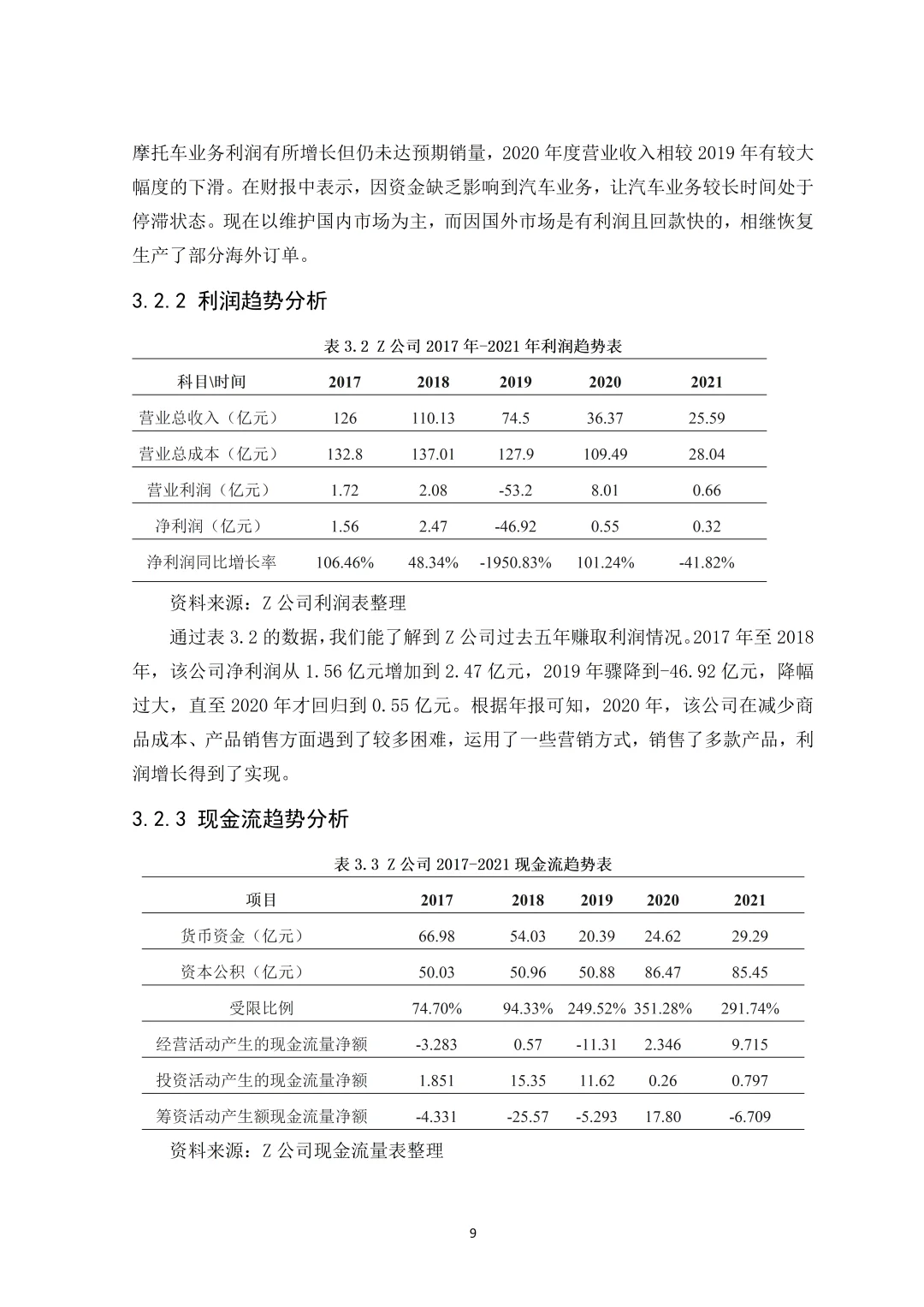 摩托车业务利润有所增长但仍未达预期销量，2020 年度营业收入相较 2019 年有较大幅度的下滑。在财报中表示，因资金缺乏影响到汽车业务，让汽车业务较长时间处于停滞状态。现在以维护国内市场为主，而因国外市场是有利润且回款快的，相继恢复生产了部分海外订单。

3.2.2 利润趋势分析

表 3.2 Z 公司 2017 年-2021 年利润趋势表

| 科目\时间 | 2017 | 2018 | 2019 | 2020 | 2021 |
|---|---|---|---|---|---|
| 营业总收入（亿元） | 126 | 110.13 | 74.5 | 36.37 | 25.59 |
| 营业总成本（亿元） | 132.8 | 137.01 | 127.9 | 109.49 | 28.04 |
| 营业利润（亿元） | 1.72 | 2.08 | -53.2 | 8.01 | 0.66 |
| 净利润（亿元） | 1.56 | 2.47 | -46.92 | 0.55 | 0.32 |
| 净利润同比增长率 | 106.46% | 48.34% | -1950.83% | 101.24% | -41.82% |

资料来源：Z 公司利润表整理

通过表 3.2 的数据，我们能了解到 Z 公司过去五年赚取利润情况。2017 年至 2018 年，该公司净利润从 1.56 亿元增加到 2.47 亿元，2019 年骤降到-46.92 亿元，降幅过大，直至 2020 年才回归到 0.55 亿元。根据年报可知，2020 年，该公司在减少商品成本、产品销售方面遇到了较多困难，运用了一些营销方式，销售了多款产品，利润增长得到了实现。

3.2.3 现金流趋势分析

表 3.3 Z 公司 2017-2021 现金流趋势表

| 项目 | 2017 | 2018 | 2019 | 2020 | 2021 |
|---|---|---|---|---|---|
| 货币资金（亿元） | 66.98 | 54.03 | 20.39 | 24.62 | 29.29 |
| 资本公积（亿元） | 50.03 | 50.96 | 50.88 | 86.47 | 85.45 |
| 受限比例 | 74.70% | 94.33% | 249.52% | 351.28% | 291.74% |
| 经营活动产生的现金流量净额 | -3.283 | 0.57 | -11.31 | 2.346 | 9.715 |
| 投资活动产生的现金流量净额 | 1.851 | 15.35 | 11.62 | 0.26 | 0.797 |
| 筹资活动产生额现金流量净额 | -4.331 | -25.57 | -5.293 | 17.80 | -6.709 |

资料来源：Z 公司现金流量表整理

9